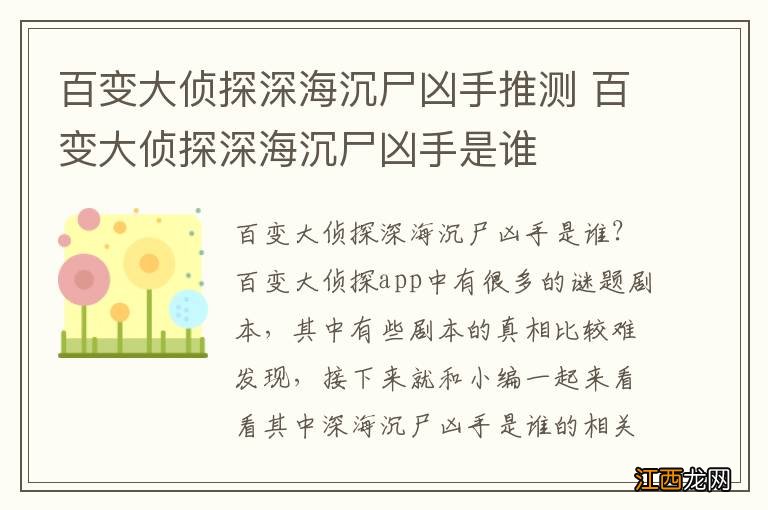 百变大侦探深海沉尸凶手推测 百变大侦探深海沉尸凶手是谁

百变大侦探深海沉尸凶手是谁?百变大侦探app中有很多的谜题剧本，其中有些剧本的真相比较难发现，接下来就和小编一起来看看其中深海沉尸凶手是谁的相关

江西龙网